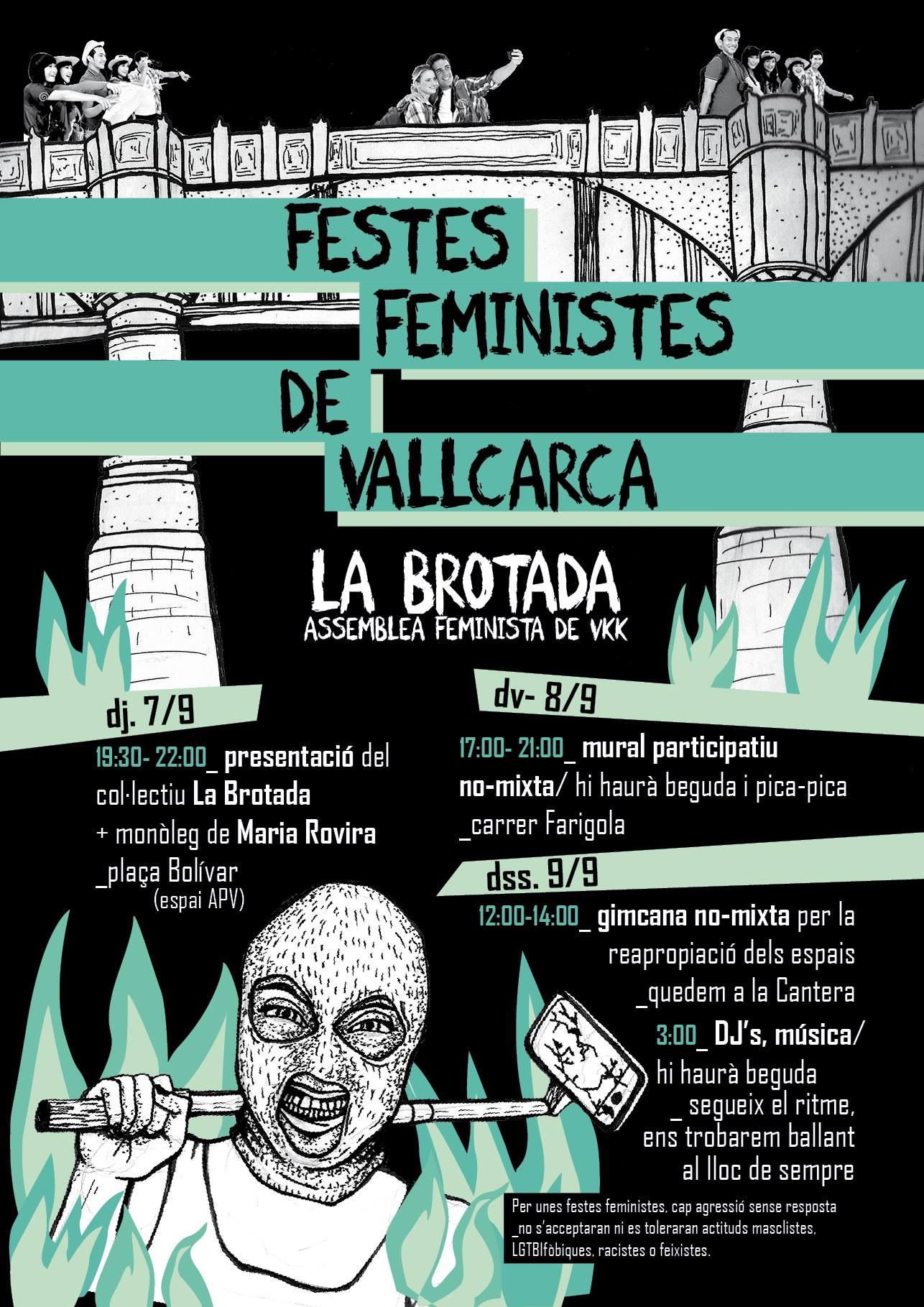 FESTES FEMINISTES DE VALLCARCA

LA BROTADA
ASSEMBLEA FEMINISTA DE VKK

dj. 7/9

19:30- 22:00_ presentació del col·lectiu La Brotada + monòleg de Maria Rovira
_plaça Bolívar
(espai APV)

dv- 8/9

17:00- 21:00_ mural participatiu no-mixta/ hi haurà beguda i pica-pica
_carrer Farigola

dss. 9/9

12:00-14:00_ gimcana no-mixta per la reapropiació dels espais
_quedem a la Cantera

3:00_ DJ's, música/ hi haurà beguda
_ segueix el ritme, ens trobarem ballant al lloc de sempre

Per unes festes feministes, cap agressió sense resposta
_no s'acceptaran ni es toleraran actituds masclistes, LGTBIfòbiques, racistes o feixistes.